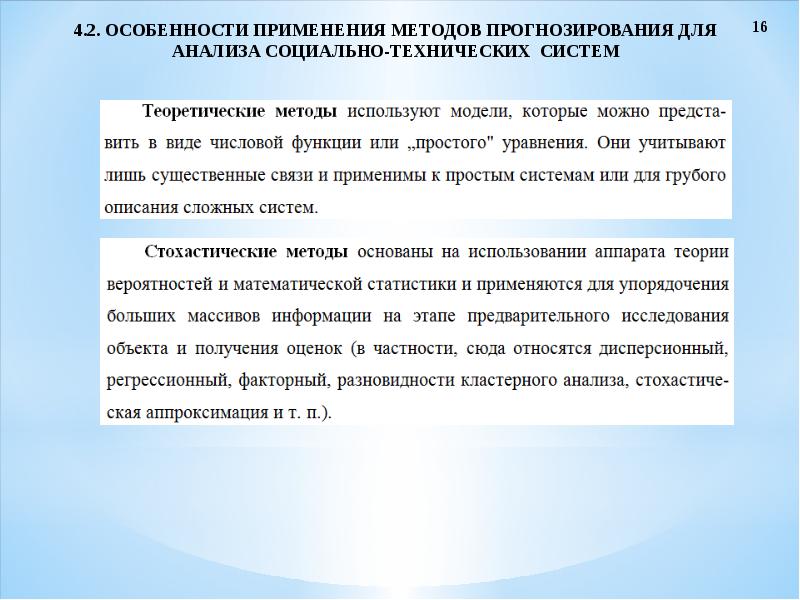 4.2. ОСОБЕННОСТИ ПРИМЕНЕНИЯ МЕТОДОВ ПРОГНОЗИРОВАНИЯ ДЛЯ АНАЛИЗА СОЦИАЛЬНО-ТЕХНИЧЕСКИХ СИСТЕМ

16

Теоретические методы используют модели, которые можно представить в виде числовой функции или „простого" уравнения. Они учитывают лишь существенные связи и применимы к простым системам или для грубого описания сложных систем.

Стохастические методы основаны на использовании аппарата теории вероятностей и математической статистики и применяются для упорядочения больших массивов информации на этапе предварительного исследования объекта и получения оценок (в частности, сюда относятся дисперсионный, регрессионный, факторный, разновидности кластерного анализа, стохастическая аппроксимация и т. п.).